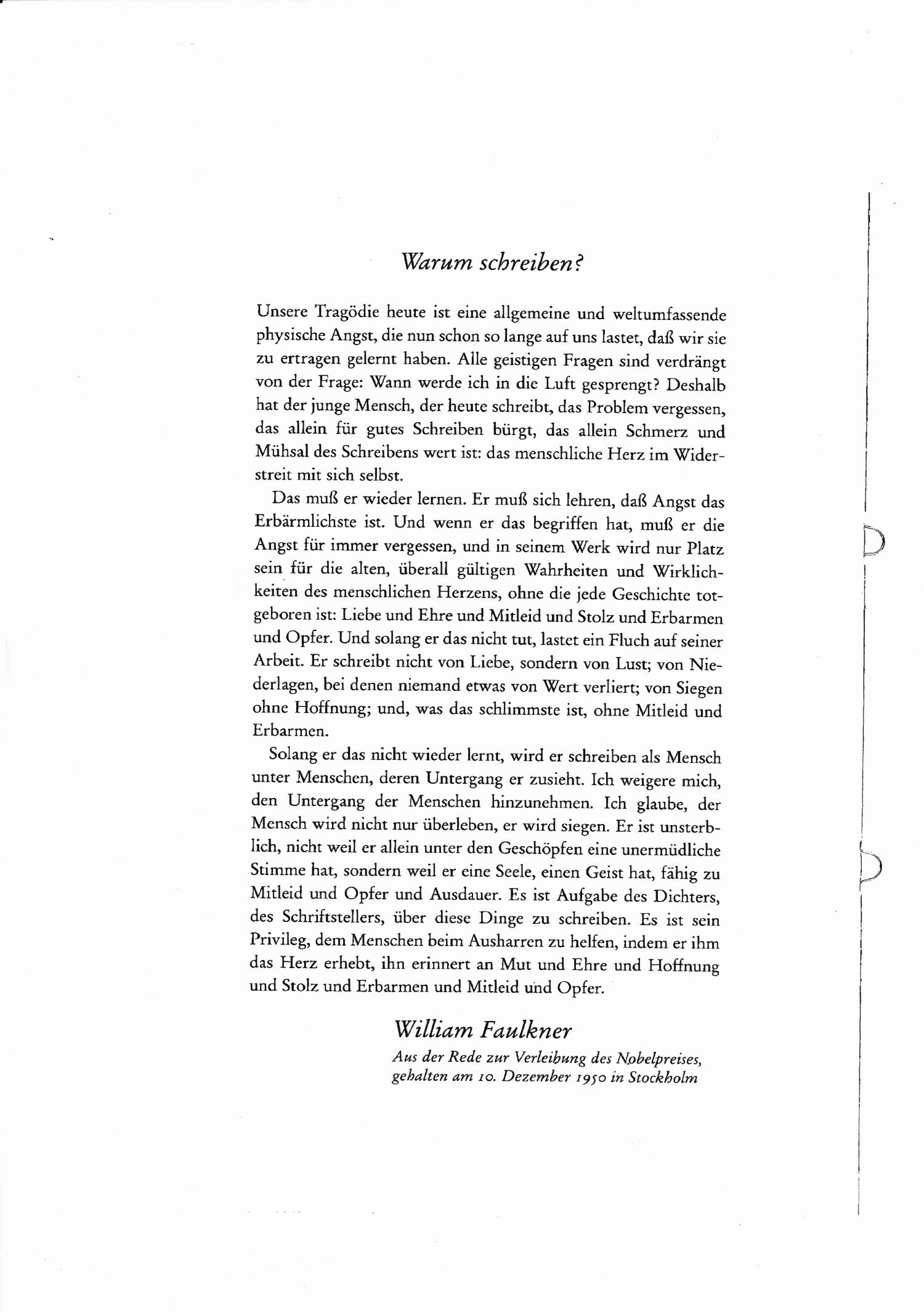 Warum schreiben?

Unsere Tragödie heute ist eine allgemeine und weltumfassende physische Angst, die nun schon so lange auf uns lastet, daß wir sie zu ertragen gelernt haben. Alle geistigen Fragen sind verdrängt von der Frage: Wann werde ich in die Luft gesprengt? Deshalb hat der junge Mensch, der heute schreibt, das Problem vergessen, das allein für gutes Schreiben bürgt, das allein Schmerz und Mühsal des Schreibens wert ist: das menschliche Herz im Widerstreit mit sich selbst.

Das muß er wieder lernen. Er muß sich lehren, daß Angst das Erbärmlichste ist. Und wenn er das begriffen hat, muß er die Angst für immer vergessen, und in seinem Werk wird nur Platz sein für die alten, überall gültigen Wahrheiten und Wirklichkeiten des menschlichen Herzens, ohne die jede Geschichte totgeboren ist: Liebe und Ehre und Mitleid und Stolz und Erbarmen und Opfer. Und solang er das nicht tut, lastet ein Fluch auf seiner Arbeit. Er schreibt nicht von Liebe, sondern von Lust; von Niederlagen, bei denen niemand etwas von Wert verliert; von Siegen ohne Hoffnung; und, was das schlimmste ist, ohne Mitleid und Erbarmen.

Solang er das nicht wieder lernt, wird er schreiben als Mensch unter Menschen, deren Untergang er zusieht. Ich weigere mich, den Untergang der Menschen hinzunehmen. Ich glaube, der Mensch wird nicht nur überleben, er wird siegen. Er ist unsterblich, nicht weil er allein unter den Geschöpfen eine unermüdliche Stimme hat, sondern weil er eine Seele, einen Geist hat, fähig zu Mitleid und Opfer und Ausdauer. Es ist Aufgabe des Dichters, des Schriftstellers, über diese Dinge zu schreiben. Es ist sein Privileg, dem Menschen beim Ausharren zu helfen, indem er ihm das Herz erhebt, ihn erinnert an Mut und Ehre und Hoffnung und Stolz und Erbarmen und Mitleid und Opfer.

William Faulkner

Aus der Rede zur Verleihung des Nobelpreises, gehalten am 10. Dezember 1950 in Stockholm